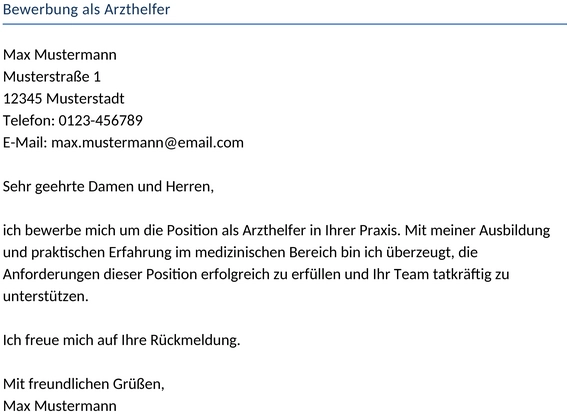 Bewerbung als Arzthelfer

Max Mustermann
Musterstraße 1
12345 Musterstadt
Telefon: 0123-456789
E-Mail: max.mustermann@email.com

Sehr geehrte Damen und Herren,

ich bewerbe mich um die Position als Arzthelfer in Ihrer Praxis. Mit meiner Ausbildung und praktischen Erfahrung im medizinischen Bereich bin ich überzeugt, die Anforderungen dieser Position erfolgreich zu erfüllen und Ihr Team tatkräftig zu unterstützen.

Ich freue mich auf Ihre Rückmeldung.

Mit freundlichen Grüßen,
Max Mustermann